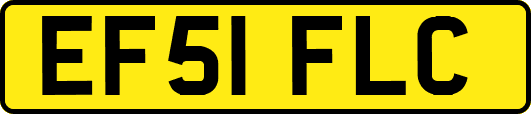 EF51 FLC